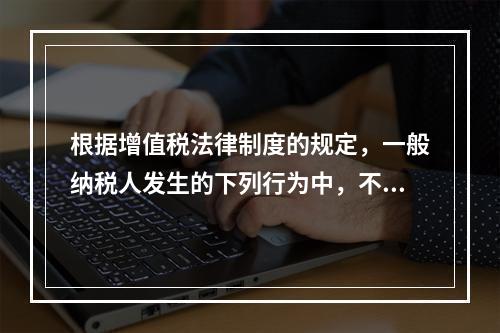 根据增值税法律制度的规定，一般纳税人发生的下列行为中，不...